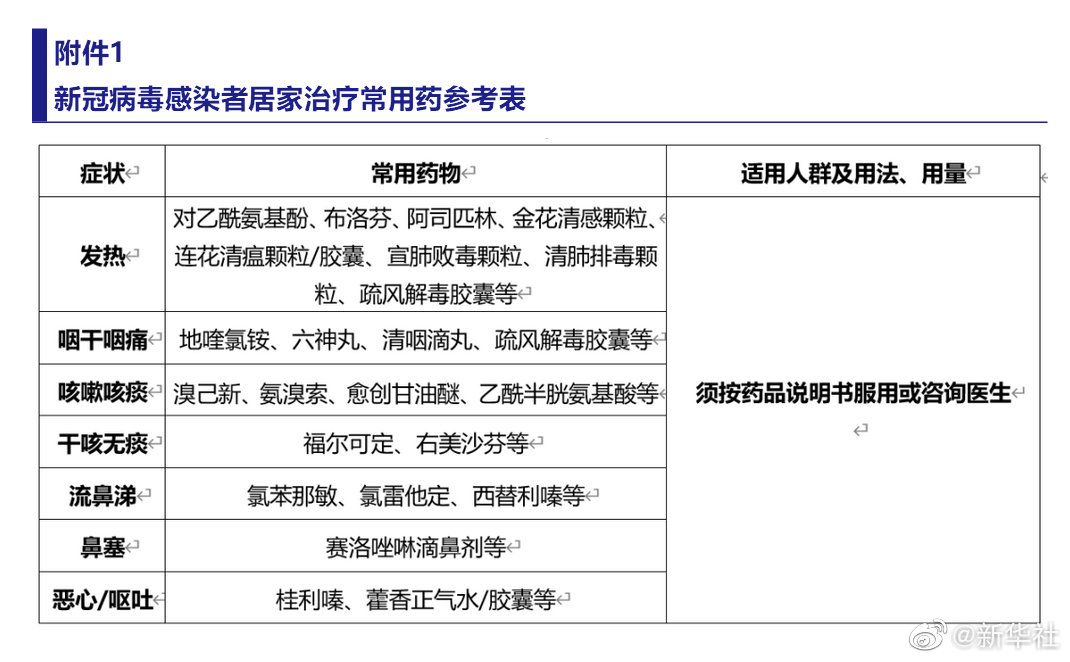 附件1
新冠病毒感染者居家治疗常用药参考表

| 症状 | 常用药物 | 适用人群及用法、用量 |
|---|---|---|
| 发热 | 对乙酰氨基酚、布洛芬、阿司匹林、金花清感颗粒、连花清瘟颗粒/胶囊、宣肺败毒颗粒、清肺排毒颗粒、疏风解毒胶囊等 | 须按药品说明书服用或咨询医生 |
| 咽干咽痛 | 地喹氯铵、六神丸、清咽滴丸、疏风解毒胶囊等 | |
| 咳嗽咳痰 | 溴己新、氨溴索、愈创甘油醚、乙酰半胱氨基酸等 | |
| 干咳无痰 | 福尔可定、右美沙芬等 | |
| 流鼻涕 | 氯苯那敏、氯雷他定、西替利嗪等 | |
| 鼻塞 | 赛洛唑啉滴鼻剂等 | |
| 恶心/呕吐 | 桂利嗪、藿香正气水/胶囊等 | |

@新华社